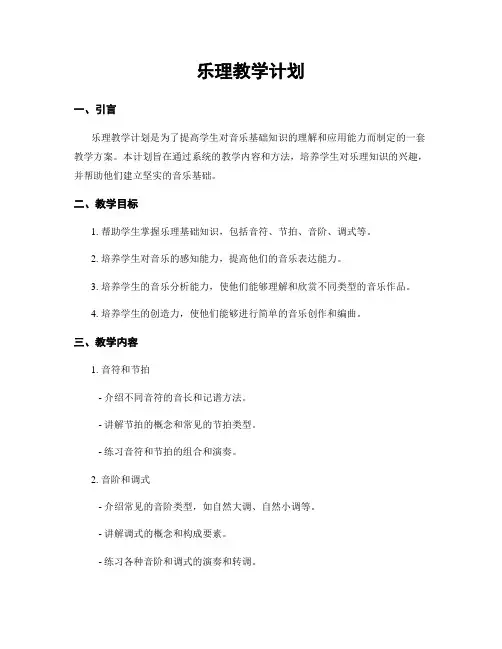 乐理教学计划

一、引言

乐理教学计划是为了提高学生对音乐基础知识的理解和应用能力而制定的一套教学方案。本计划旨在通过系统的教学内容和方法，培养学生对乐理知识的兴趣，并帮助他们建立坚实的音乐基础。

二、教学目标

1. 帮助学生掌握乐理基础知识，包括音符、节拍、音阶、调式等。

2. 培养学生对音乐的感知能力，提高他们的音乐表达能力。

3. 培养学生的音乐分析能力，使他们能够理解和欣赏不同类型的音乐作品。

4. 培养学生的创造力，使他们能够进行简单的音乐创作和编曲。

三、教学内容

1. 音符和节拍

- 介绍不同音符的音长和记谱方法。

- 讲解节拍的概念和常见的节拍类型。

- 练习音符和节拍的组合和演奏。

2. 音阶和调式

- 介绍常见的音阶类型，如自然大调、自然小调等。

- 讲解调式的概念和构成要素。

- 练习各种音阶和调式的演奏和转调。